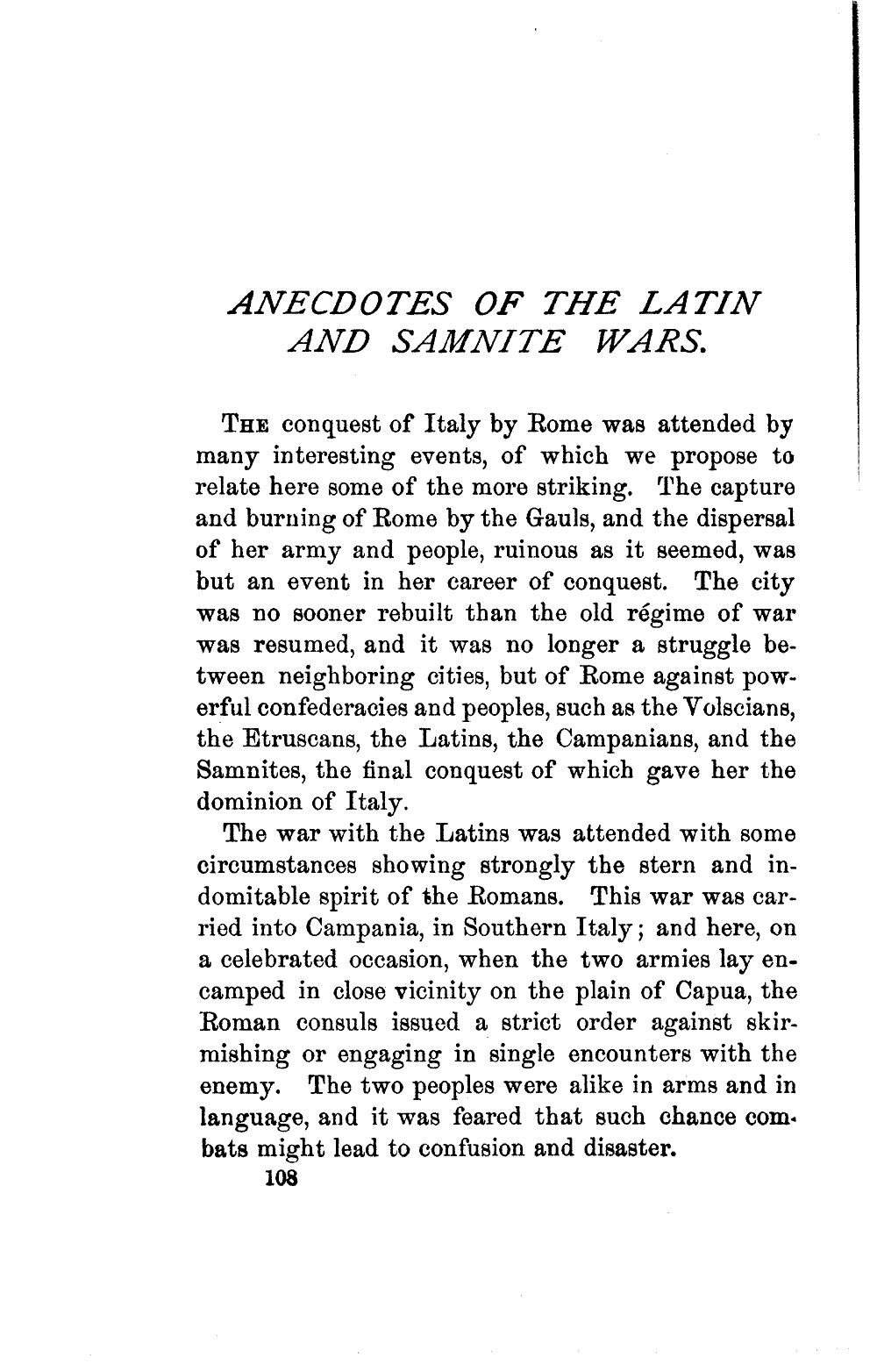 ANECDOTES OF THE LATIN AND SAMNITE WARS.

THE conquest of Italy by Rome was attended by many interesting events, of which we propose to relate here some of the more striking. The capture and burning of Rome by the Gauls, and the dispersal of her army and people, ruinous as it seemed, was but an event in her career of conquest. The city was no sooner rebuilt than the old régime of war was resumed, and it was no longer a struggle between neighboring cities, but of Rome against powerful confederacies and peoples, such as the Volscians, the Etruscans, the Latins, the Campanians, and the Samnites, the final conquest of which gave her the dominion of Italy.

The war with the Latins was attended with some circumstances showing strongly the stern and indomitable spirit of the Romans. This war was carried into Campania, in Southern Italy; and here, on a celebrated occasion, when the two armies lay encamped in close vicinity on the plain of Capua, the Roman consuls issued a strict order against skirmishing or engaging in single encounters with the enemy. The two peoples were alike in arms and in language, and it was feared that such chance combats might lead to confusion and disaster.

108